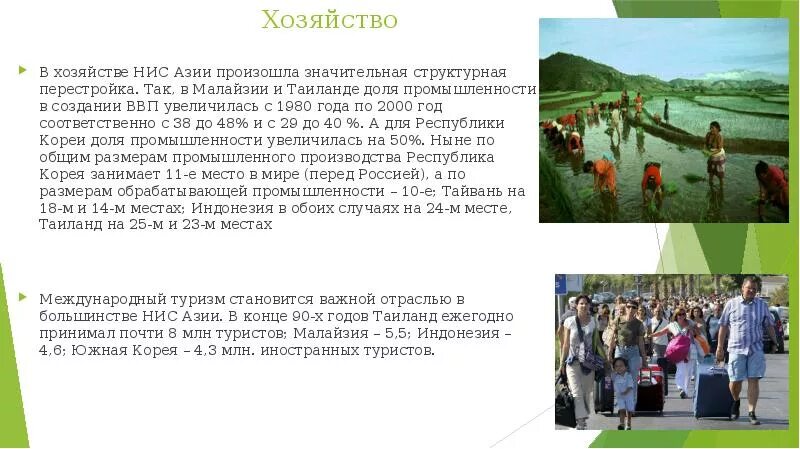 Хозяйство

В хозяйстве НИС Азии произошла значительная структурная перестройка. Так, в Малайзии и Таиланде доля промышленности в создании ВВП увеличилась с 1980 года по 2000 год соответственно с 38 до 48% и с 29 до 40 %. А для Республики Кореи доля промышленности увеличилась на 50%. Ныне по общим размерам промышленного производства Республика Корея занимает 11-е место в мире (перед Россией), а по размерам обрабатывающей промышленности – 10-е; Тайвань на 18-м и 14-м местах; Индонезия в обоих случаях на 24-м месте, Таиланд на 25-м и 23-м местах

Международный туризм становится важной отраслью в большинстве НИС Азии. В конце 90-х годов Таиланд ежегодно принимал почти 8 млн туристов; Малайзия – 5,5; Индонезия – 4,6; Южная Корея – 4,3 млн. иностранных туристов.